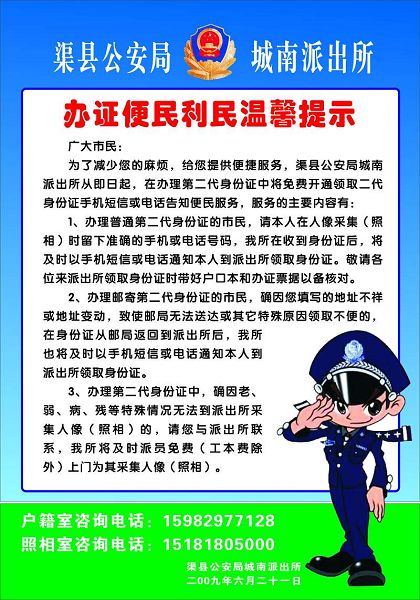 渠县公安局　城南派出所

办证便民利民温馨提示

广大市民：

为了减少您的麻烦，给您提供便捷服务，渠县公安局城南派出所从即日起，在办理第二代身份证中将免费开通领取二代身份证手机短信或电话告知便民服务，服务的主要内容有：

1、办理普通第二代身份证的市民，请本人在人像采集（照相）时留下准确的手机或电话号码，我所在收到身份证后，将及时以手机短信或电话通知本人到派出所领取身份证。敬请各位来派出所领取身份证时带好户口本和办证票据以备核对。

2、办理邮寄第二代身份证的市民，确因您填写的地址不祥或地址变动，致使邮局无法送达或其它特殊原因领取不便的，在身份证从邮局返回到派出所后，我所也将及时以手机短信或电话通知本人到派出所领取身份证。

3、办理第二代身份证中，确因老、弱、病、残等特殊情况无法到派出所采集人像（照相）的，请您与派出所联系，我所将及时派员免费（工本费除外）上门为其采集人像（照相）。

户籍室咨询电话：15982977128
照相室咨询电话：15181805000

渠县公安局城南派出所
二00九年六月二十一日